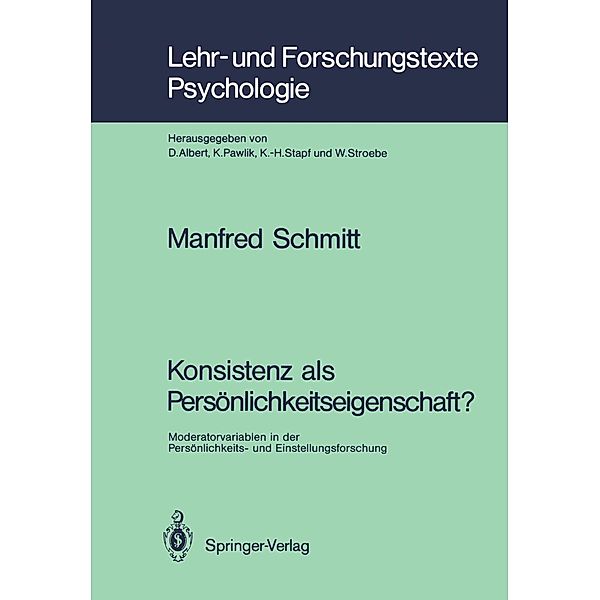 Lehr- und Forschungstexte Psychologie

Herausgegeben von
D.Albert, K.Pawlik, K.-H.Stapf und W.Stroebe

Manfred Schmitt

Konsistenz als Persönlichkeitseigenschaft?

Moderatorvariablen in der Persönlichkeits- und Einstellungsforschung

Springer-Verlag